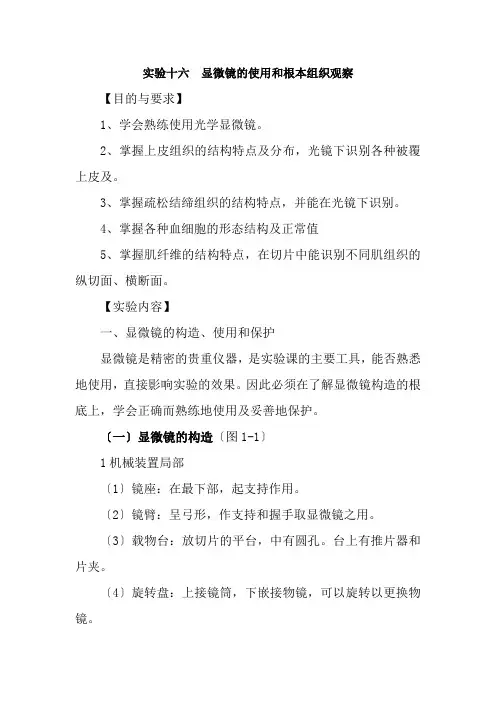 实验十六　显微镜的使用和根本组织观察

【目的与要求】

1、学会熟练使用光学显微镜。

2、掌握上皮组织的结构特点及分布，光镜下识别各种被覆上皮及。

3、掌握疏松结缔组织的结构特点，并能在光镜下识别。

4、掌握各种血细胞的形态结构及正常值

5、掌握肌纤维的结构特点，在切片中能识别不同肌组织的纵切面、横断面。

【实验内容】

一、显微镜的构造、使用和保护

显微镜是精密的贵重仪器，是实验课的主要工具，能否熟悉地使用，直接影响实验的效果。因此必须在了解显微镜构造的根底上，学会正确而熟练地使用及妥善地保护。

〔一〕显微镜的构造〔图 1-1〕

1 机械装置局部

〔1〕镜座：在最下部，起支持作用。

〔2〕镜臂：呈弓形，作支持和握手取显微镜之用。

〔3〕载物台：放切片的平台，中有圆孔。台上有推片器和片夹。

〔4〕旋转盘：上接镜筒，下嵌接物镜，可以旋转以更换物镜。